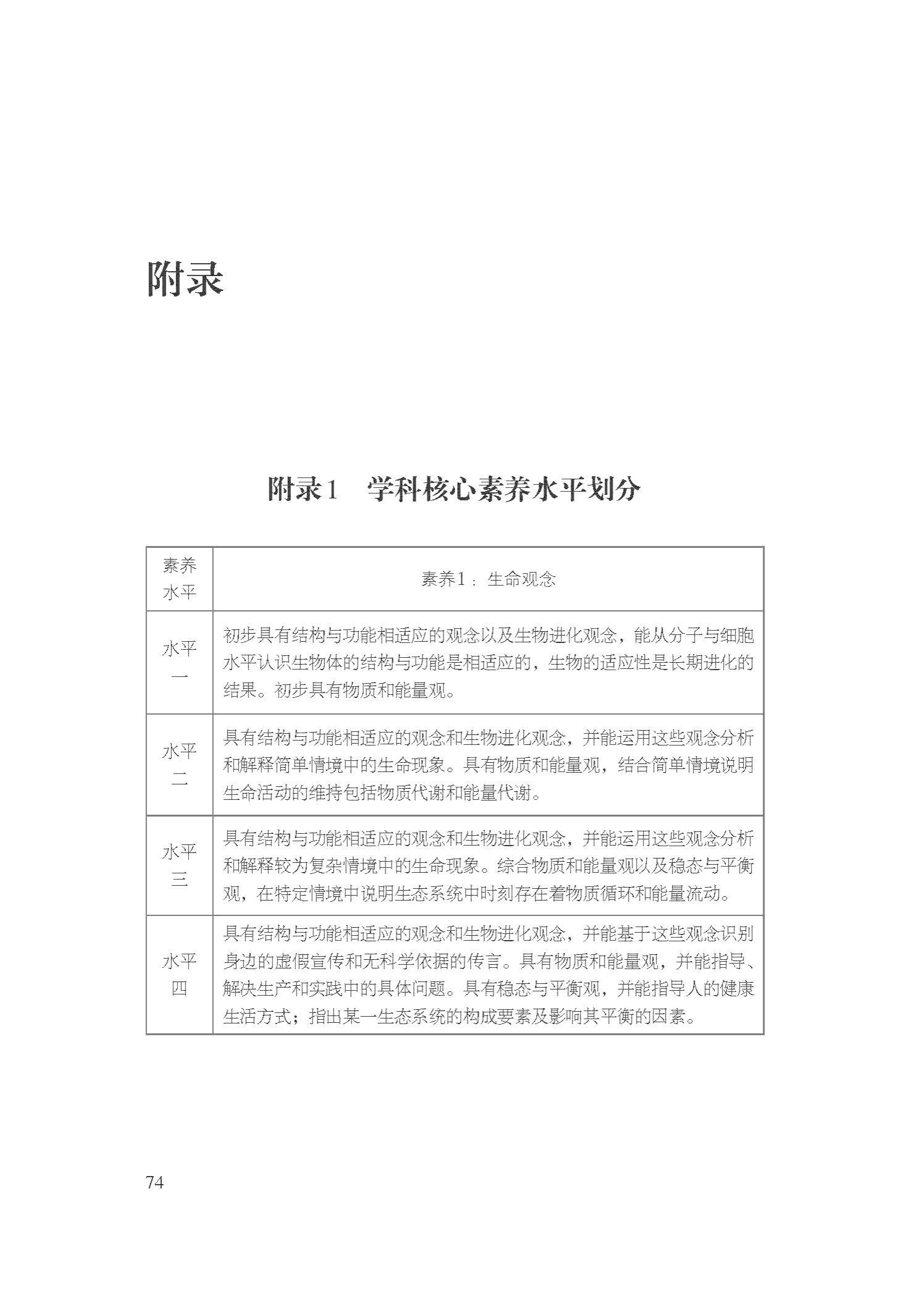 附录

附录1　学科核心素养水平划分

| 素养水平 | 素养1：生命观念 |
|---|---|
| 水平一 | 初步具有结构与功能相适应的观念以及生物进化观念，能从分子与细胞水平认识生物体的结构与功能是相适应的，生物的适应性是长期进化的结果。初步具有物质和能量观。 |
| 水平二 | 具有结构与功能相适应的观念和生物进化观念，并能运用这些观念分析和解释简单情境中的生命现象。具有物质和能量观，结合简单情境说明生命活动的维持包括物质代谢和能量代谢。 |
| 水平三 | 具有结构与功能相适应的观念和生物进化观念，并能运用这些观念分析和解释较为复杂情境中的生命现象。综合物质和能量观以及稳态与平衡观，在特定情境中说明生态系统中时刻存在着物质循环和能量流动。 |
| 水平四 | 具有结构与功能相适应的观念和生物进化观念，并能基于这些观念识别身边的虚假宣传和无科学依据的传言。具有物质和能量观，并能指导、解决生产和实践中的具体问题。具有稳态与平衡观，并能指导人的健康生活方式；指出某一生态系统的构成要素及影响其平衡的因素。 |

74